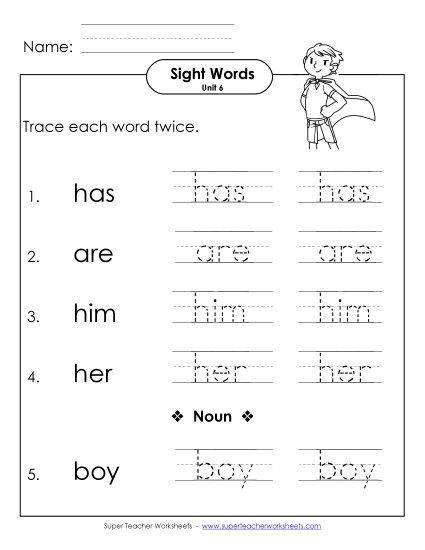 Name:

Sight Words
Unit 6

Trace each word twice.

1. has has has

2. are are are

3. him him him

4. her her her

❖ Noun ❖

5. boy boy boy

Super Teacher Worksheets - www.superteacherworksheets.com